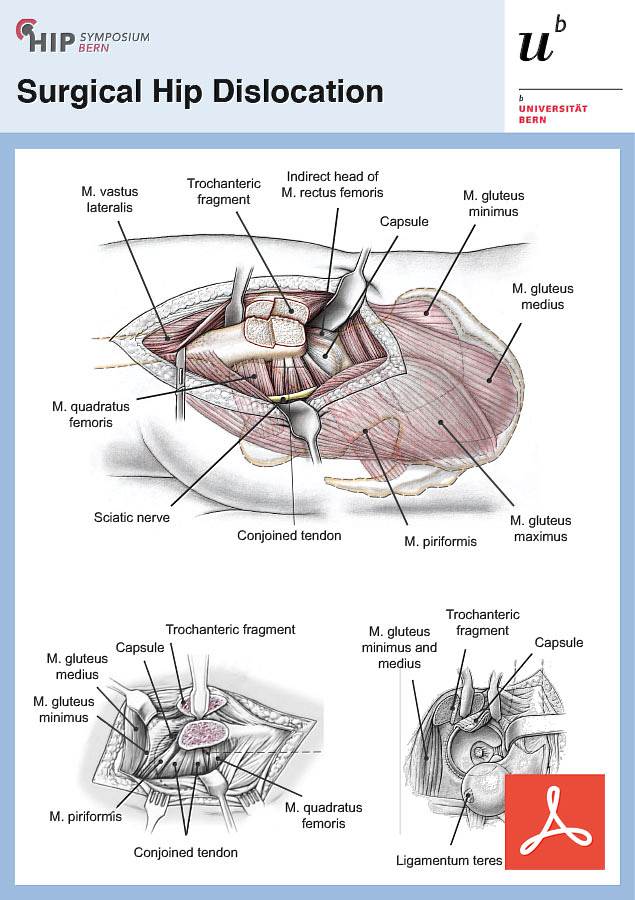 HIP SYMPOSIUM BERN

Surgical Hip Dislocation

$u^b$

b UNIVERSITÄT BERN

M. vastus lateralis

Trochanteric fragment

Indirect head of M. rectus femoris

Capsule

M. gluteus minimus

M. gluteus medius

M. quadratus femoris

Sciatic nerve

Conjoined tendon

M. piriformis

M. gluteus maximus

Trochanteric fragment

Capsule

M. gluteus medius

M. gluteus minimus

M. piriformis

Conjoined tendon

M. quadratus femoris

M. gluteus minimus and medius

Trochanteric fragment

Capsule

Ligamentum teres